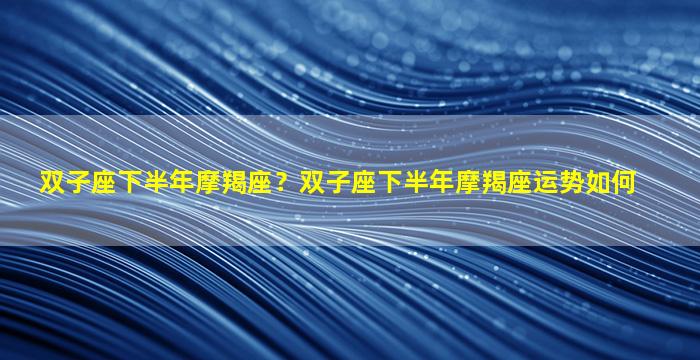 双子座下半年摩羯座？双子座下半年摩羯座运势如何